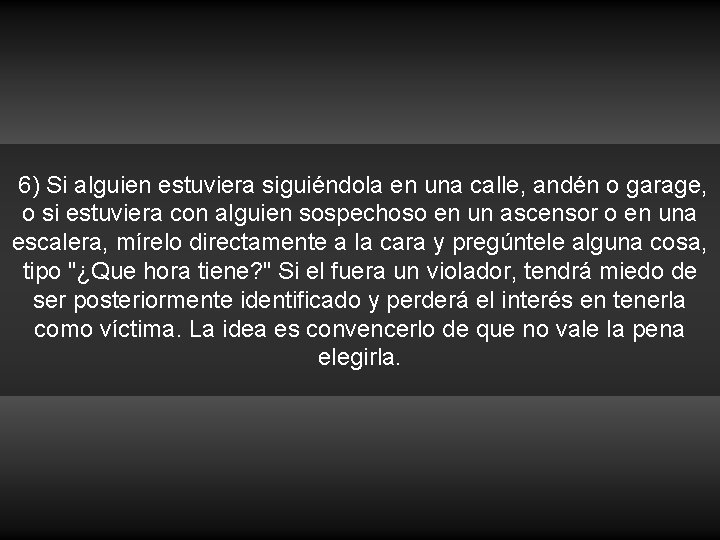 6) Si alguien estuviera siguiéndola en una calle, andén o garage, o si estuviera con alguien sospechoso en un ascensor o en una escalera, mírelo directamente a la cara y pregúntele alguna cosa, tipo "¿Que hora tiene?" Si el fuera un violador, tendrá miedo de ser posteriormente identificado y perderá el interés en tenerla como víctima. La idea es convencerlo de que no vale la pena elegirla.